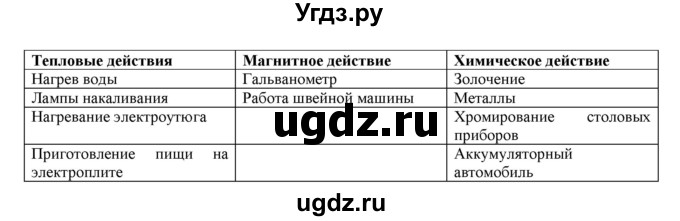 Угдз.ру

| Тепловые действия | Магнитное действие | Химическое действие |
|---|---|---|
| Нагрев воды | Гальванометр | Золочение |
| Лампы накаливания | Работа швейной машины | Металлы |
| Нагревание электроутюга |  | Хромирование столовых приборов |
| Приготовление пищи на электроплите |  | Аккумуляторный автомобиль |

ugdz.ru

ugdz.ru